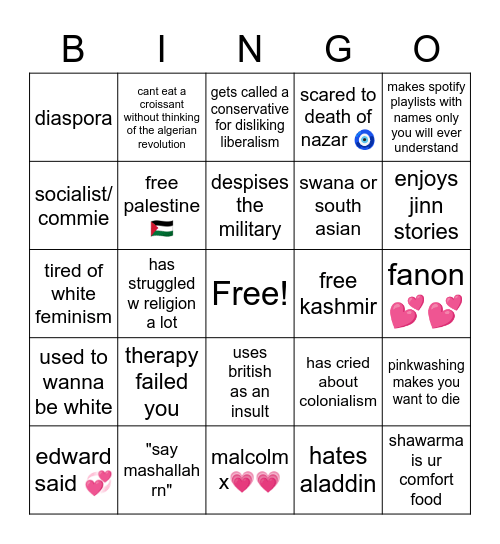 | B | I | N | G | O |
|---|---|---|---|---|
| diaspora | cant eat a croissant without thinking of the algerian revolution | gets called a conservative for disliking liberalism | scared to death of nazar 🧿 | makes spotify playlists with names only you will ever understand |
| socialist/ commie | free palestine 🇵🇸 | despises the military | swana or south asian | enjoys jinn stories |
| tired of white feminism | has struggled w religion a lot | Free! | free kashmir | fanon 💕💕 |
| used to wanna be white | therapy failed you | uses british as an insult | has cried about colonialism | pinkwashing makes you want to die |
| edward said 💞 | "say mashallah rn" | malcolm x💗💗 | hates aladdin | shawarma is ur comfort food |